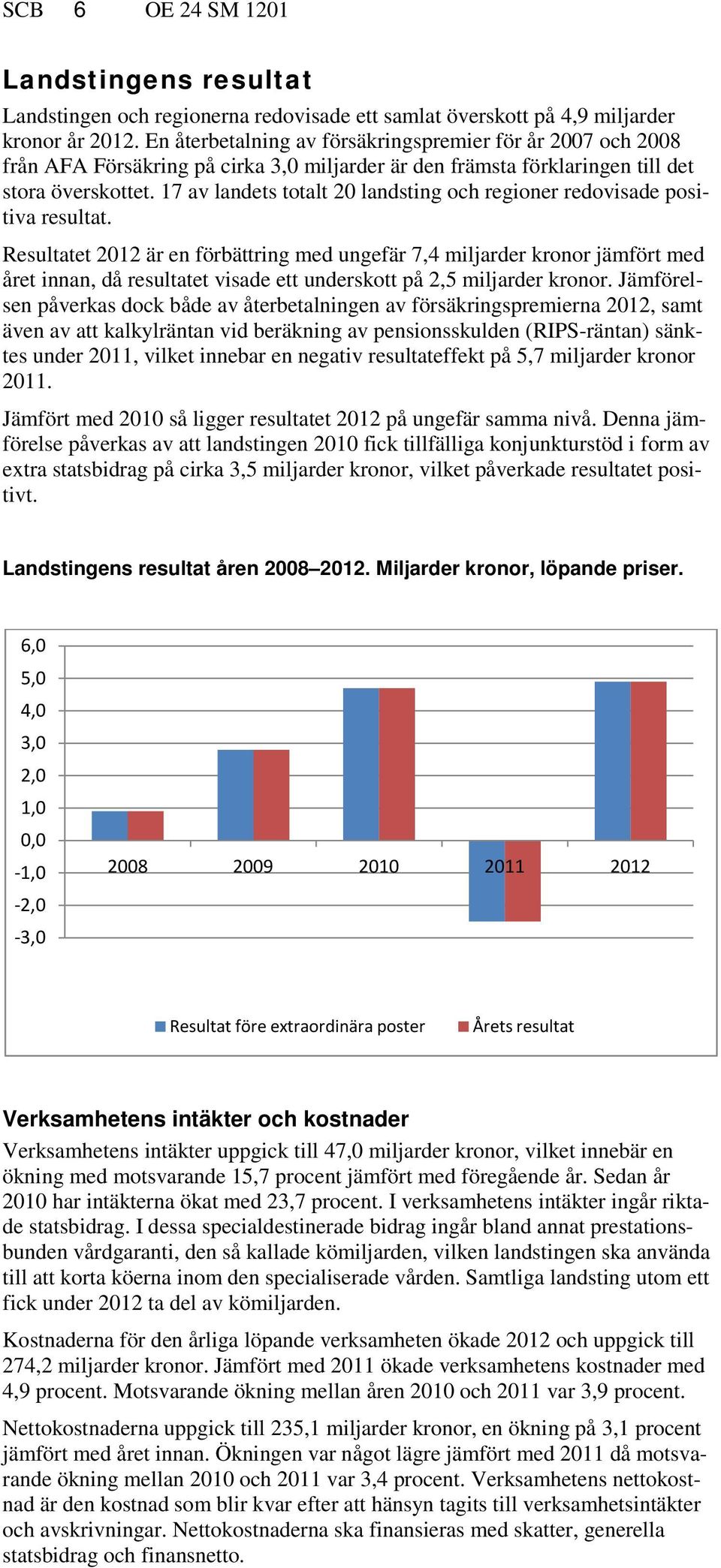 SCB 6 OE 24 SM 1201

Landstingens resultat

Landstingen och regionerna redovisade ett samlat överskott på 4,9 miljarder kronor år 2012. En återbetalning av försäkringspremier för år 2007 och 2008 från AFA Försäkring på cirka 3,0 miljarder är den främsta förklaringen till det stora överskottet. 17 av landets totalt 20 landsting och regioner redovisade positiva resultat.

Resultatet 2012 är en förbättring med ungefär 7,4 miljarder kronor jämfört med året innan, då resultatet visade ett underskott på 2,5 miljarder kronor. Jämförelsen påverkas dock både av återbetalningen av försäkringspremierna 2012, samt även av att kalkylräntan vid beräkning av pensionsskulden (RIPS-räntan) sänktes under 2011, vilket innebar en negativ resultateffekt på 5,7 miljarder kronor 2011.

Jämfört med 2010 så ligger resultatet 2012 på ungefär samma nivå. Denna jämförelse påverkas av att landstingen 2010 fick tillfälliga konjunkturstöd i form av extra statsbidrag på cirka 3,5 miljarder kronor, vilket påverkade resultatet positivt.

Landstingens resultat åren 2008–2012. Miljarder kronor, löpande priser.

6,0
5,0
4,0
3,0
2,0
1,0
0,0
-1,0
-2,0
-3,0

2008 2009 2010 2011 2012

Resultat före extraordinära poster Årets resultat

Verksamhetens intäkter och kostnader

Verksamhetens intäkter uppgick till 47,0 miljarder kronor, vilket innebär en ökning med motsvarande 15,7 procent jämfört med föregående år. Sedan år 2010 har intäkterna ökat med 23,7 procent. I verksamhetens intäkter ingår riktade statsbidrag. I dessa specialdestinerade bidrag ingår bland annat prestationsbunden vårdgaranti, den så kallade kömiljarden, vilken landstingen ska använda till att korta köerna inom den specialiserade vården. Samtliga landsting utom ett fick under 2012 ta del av kömiljarden.

Kostnaderna för den årliga löpande verksamheten ökade 2012 och uppgick till 274,2 miljarder kronor. Jämfört med 2011 ökade verksamhetens kostnader med 4,9 procent. Motsvarande ökning mellan åren 2010 och 2011 var 3,9 procent.

Nettokostnaderna uppgick till 235,1 miljarder kronor, en ökning på 3,1 procent jämfört med året innan. Ökningen var något lägre jämfört med 2011 då motsvarande ökning mellan 2010 och 2011 var 3,4 procent. Verksamhetens nettokostnad är den kostnad som blir kvar efter att hänsyn tagits till verksamhetsintäkter och avskrivningar. Nettokostnaderna ska finansieras med skatter, generella statsbidrag och finansnetto.